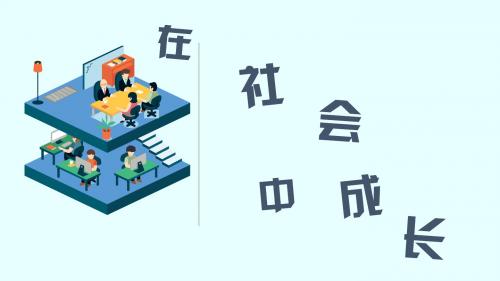 在社会中成长